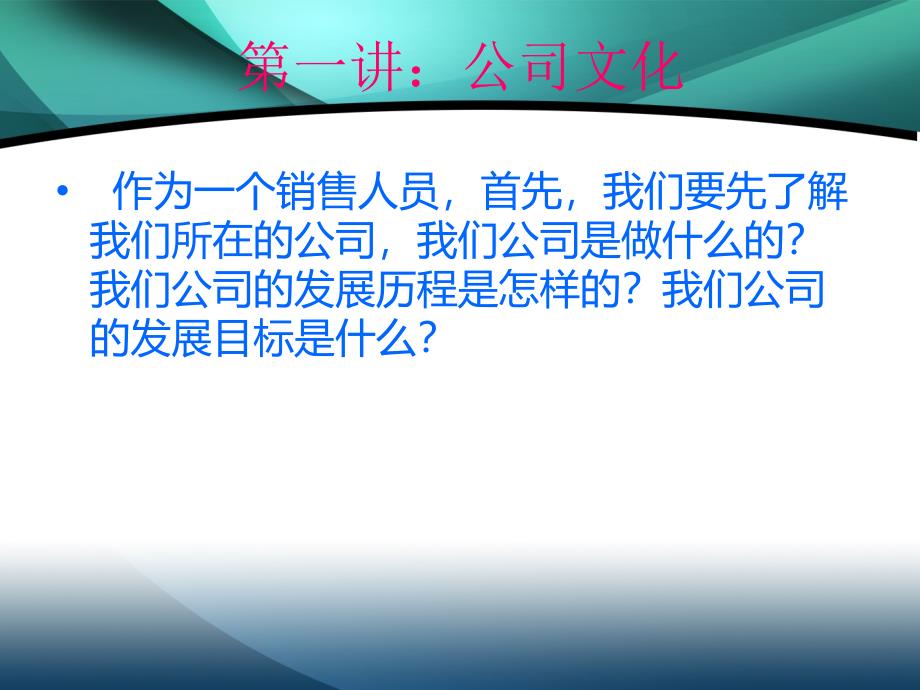 第一讲：公司文化

• 作为一个销售人员，首先，我们要先了解我们所在的公司，我们公司是做什么的？我们公司的发展历程是怎样的？我们公司的发展目标是什么？